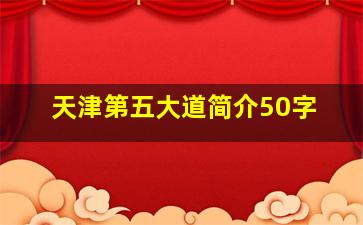 天津第五大道简介50字